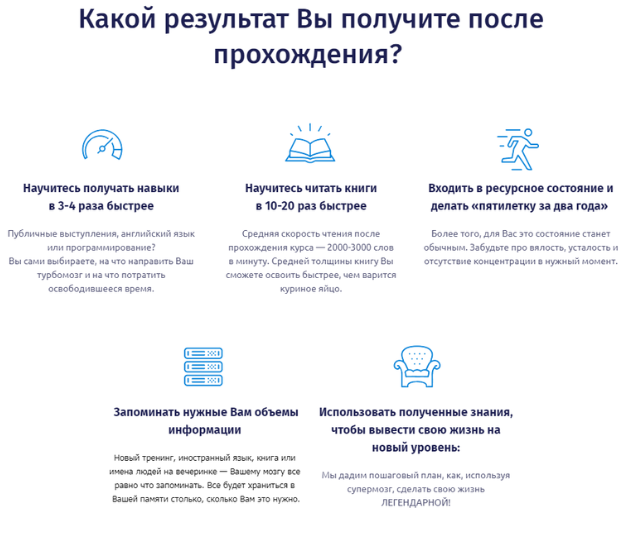 Какой результат Вы получите после прохождения?

Научитесь получать навыки в 3-4 раза быстрее

Публичные выступления, английский язык или программирование?
Вы сами выбираете, на что направить Ваш турбомозг и на что потратить освободившееся время.

Научитесь читать книги в 10-20 раз быстрее

Средняя скорость чтения после прохождения курса — 2000-3000 слов в минуту. Средней толщины книгу Вы сможете освоить быстрее, чем варится куриное яйцо.

Входить в ресурсное состояние и делать «пятилетку за два года»

Более того, для Вас это состояние станет обычным. Забудьте про вялость, усталость и отсутствие концентрации в нужный момент.

Запоминать нужные Вам объемы информации

Новый тренинг, иностранный язык, книга или имена людей на вечеринке — Вашему мозгу все равно что запоминать. Все будет храниться в Вашей памяти столько, сколько Вам это нужно.

Использовать полученные знания, чтобы вывести свою жизнь на новый уровень:

Мы дадим пошаговый план, как, используя супермозг, сделать свою жизнь ЛЕГЕНДАРНОЙ!